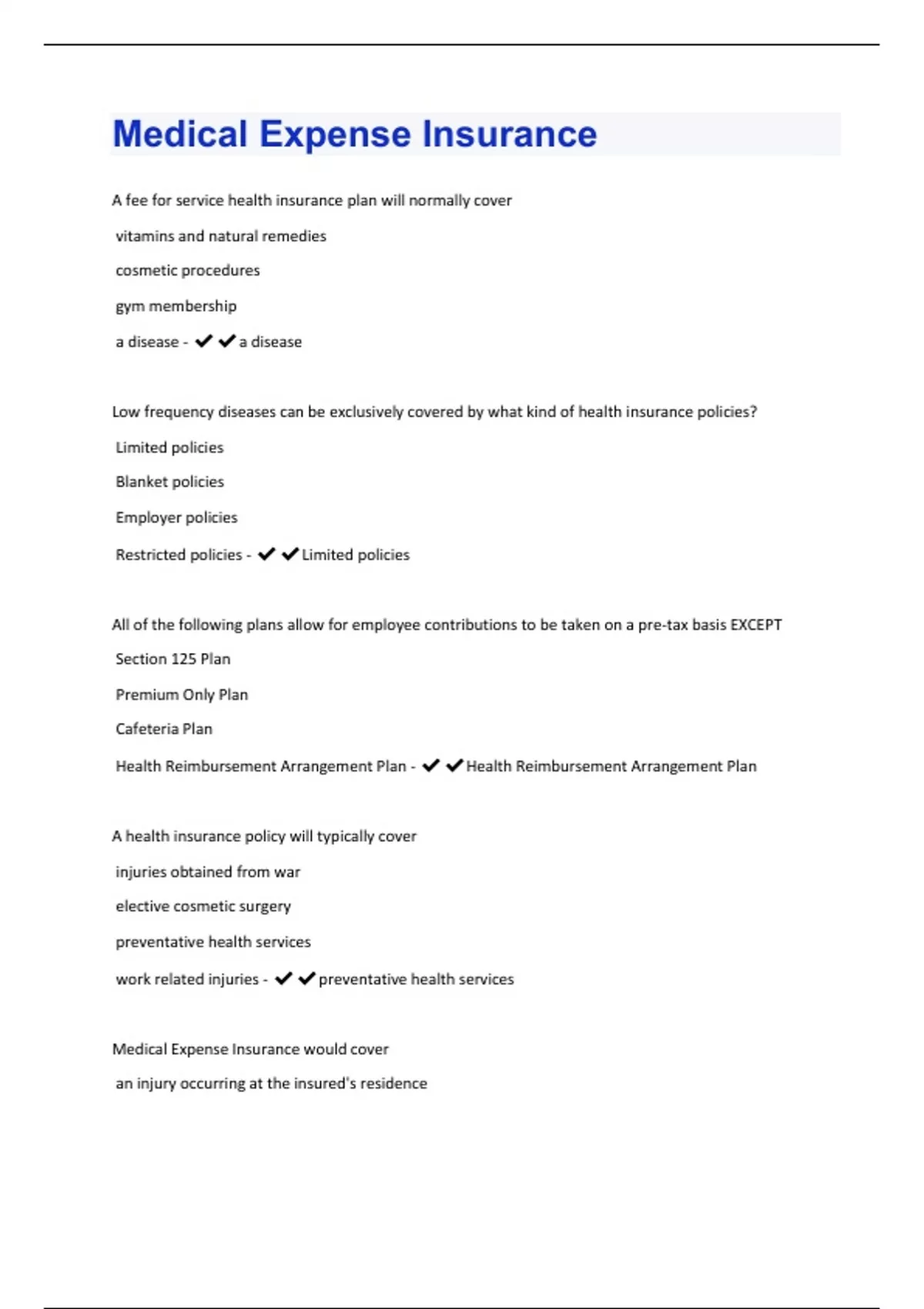 Medical Expense Insurance

A fee for service health insurance plan will normally cover

vitamins and natural remedies

cosmetic procedures

gym membership

a disease - ✔✔a disease

Low frequency diseases can be exclusively covered by what kind of health insurance policies?

Limited policies

Blanket policies

Employer policies

Restricted policies - ✔✔Limited policies

All of the following plans allow for employee contributions to be taken on a pre-tax basis EXCEPT

Section 125 Plan

Premium Only Plan

Cafeteria Plan

Health Reimbursement Arrangement Plan - ✔✔Health Reimbursement Arrangement Plan

A health insurance policy will typically cover

injuries obtained from war

elective cosmetic surgery

preventative health services

work related injuries - ✔✔preventative health services

Medical Expense Insurance would cover

an injury occurring at the insured's residence